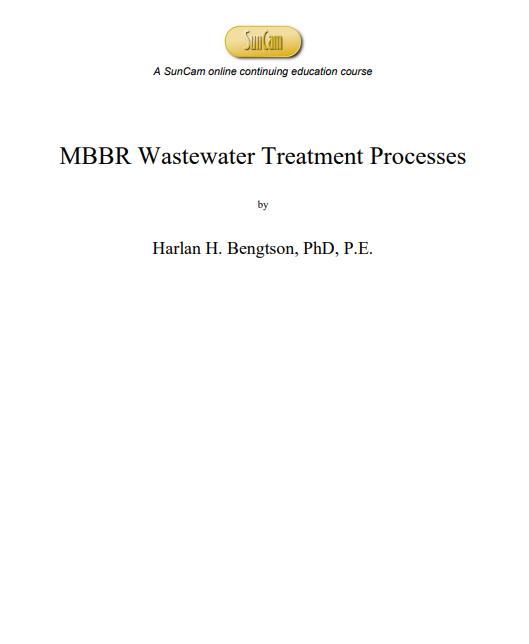 SunCam

A SunCam online continuing education course

MBBR Wastewater Treatment Processes

by

Harlan H. Bengtson, PhD, P.E.